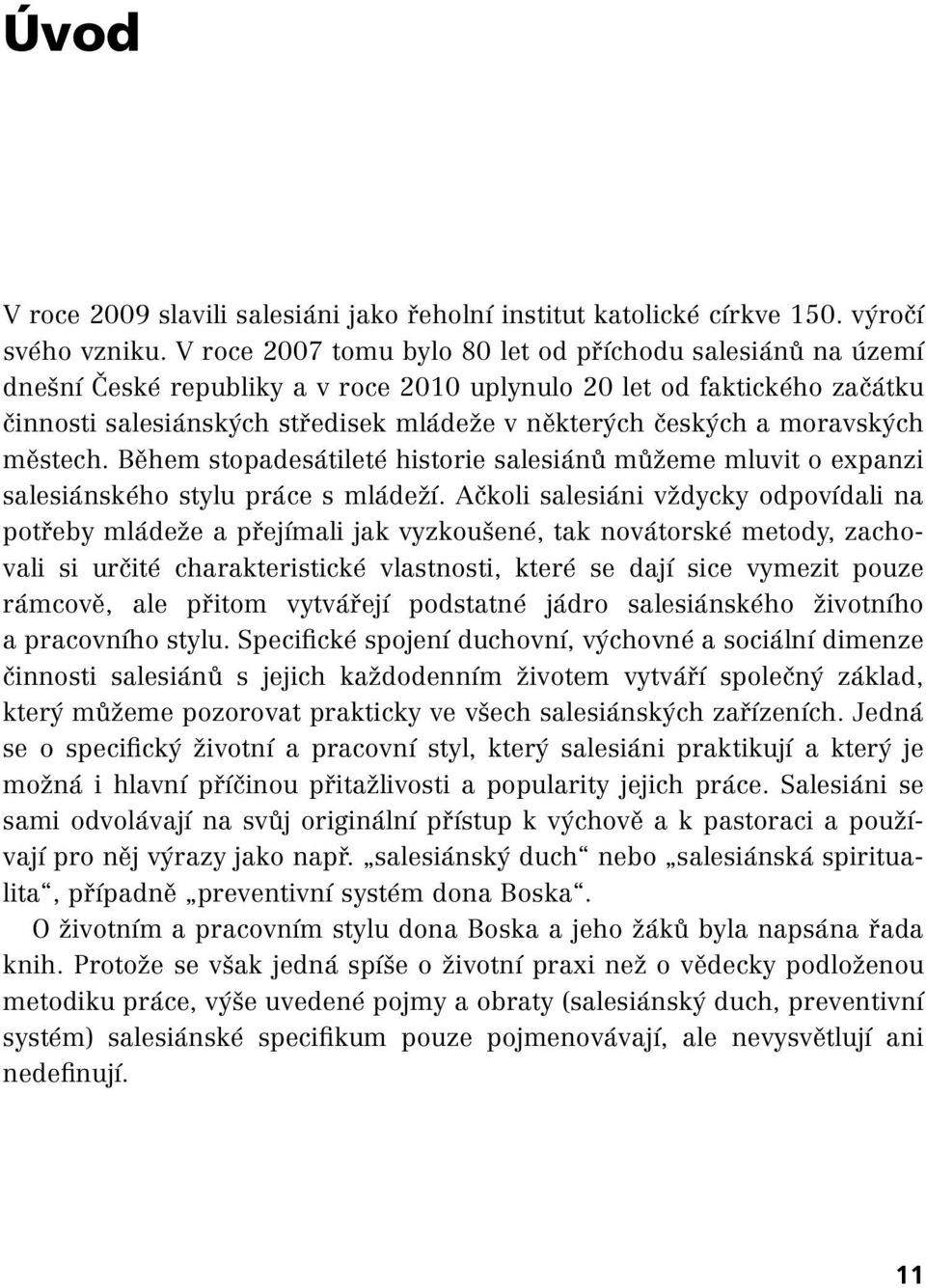 Úvod

V roce 2009 slavili salesiáni jako řeholní institut katolické církve 150. výročí svého vzniku. V roce 2007 tomu bylo 80 let od příchodu salesiánů na území dnešní České republiky a v roce 2010 uplynulo 20 let od faktického začátku činnosti salesiánských středisek mládeže v některých českých a moravských městech. Během stopadesátileté historie salesiánů můžeme mluvit o expanzi salesiánského stylu práce s mládeží. Ačkoli salesiáni vždycky odpovídali na potřeby mládeže a přejímali jak vyzkoušené, tak novátorské metody, zachovali si určité charakteristické vlastnosti, které se dají sice vymezit pouze rámcově, ale přitom vytvářejí podstatné jádro salesiánského životního a pracovního stylu. Specifické spojení duchovní, výchovné a sociální dimenze činnosti salesiánů s jejich každodenním životem vytváří společný základ, který můžeme pozorovat prakticky ve všech salesiánských zařízeních. Jedná se o specifický životní a pracovní styl, který salesiáni praktikují a který je možná i hlavní příčinou přitažlivosti a popularity jejich práce. Salesiáni se sami odvolávají na svůj originální přístup k výchově a k pastoraci a používají pro něj výrazy jako např. „salesiánský duch“ nebo „salesiánská spiritualita“, případně „preventivní systém dona Boska“.

O životním a pracovním stylu dona Boska a jeho žáků byla napsána řada knih. Protože se však jedná spíše o životní praxi než o vědecky podloženou metodiku práce, výše uvedené pojmy a obraty (salesiánský duch, preventivní systém) salesiánské specifikum pouze pojmenovávají, ale nevysvětlují ani nedefinují.

11